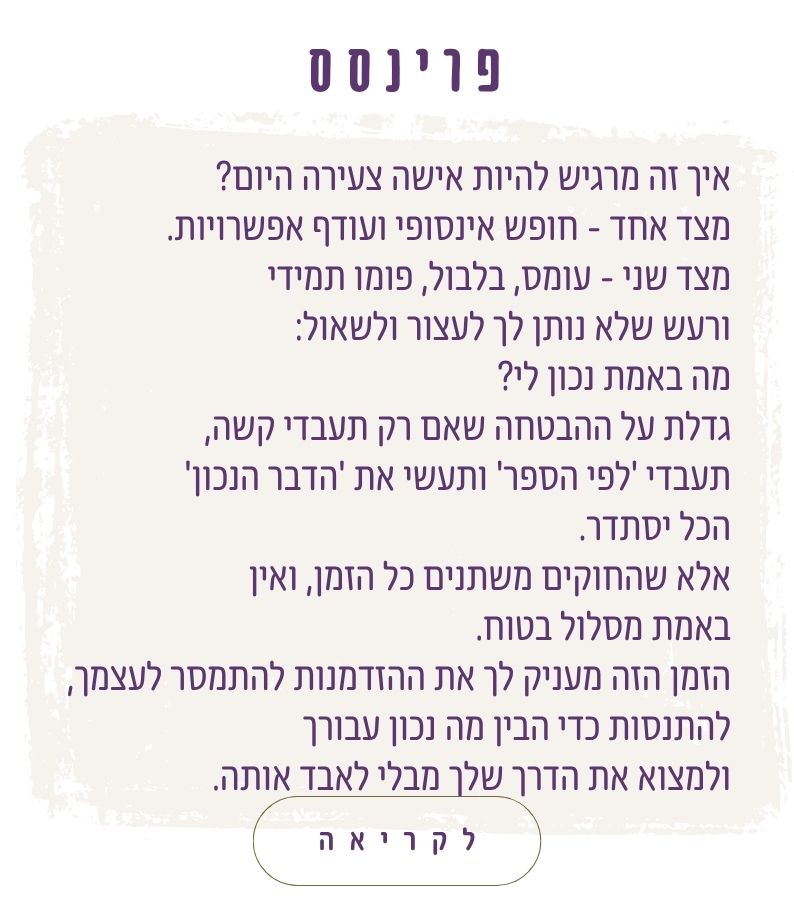 פרינסס

איך זה מרגיש להיות אישה צעירה היום?
מצד אחד - חופש אינסופי ועודף אפשרויות.
מצד שני - עומס, בלבול, פומו תמידי
ורעש שלא נותן לך לעצור ולשאול:
מה באמת נכון לי?
גדלת על ההבטחה שאם רק תעבדי קשה,
תעבדי 'לפי הספר' ותעשי את 'הדבר הנכון'
הכל יסתדר.
אלא שהחוקים משתנים כל הזמן, ואין
באמת מסלול בטוח.
הזמן הזה מעניק לך את ההזדמנות להתמסר לעצמך,
להתנסות כדי הבין מה נכון עבורך
ולמצוא את הדרך שלך מבלי לאבד אותה.

לקריאה